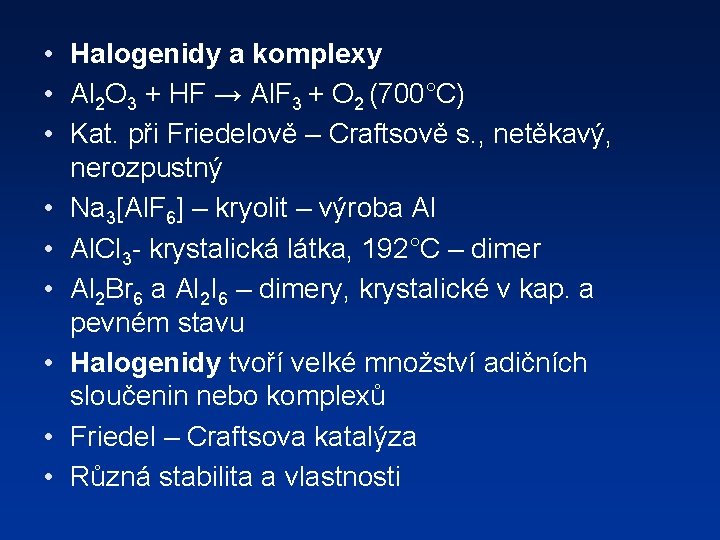 • Halogenidy a komplexy
• $Al_2O_3 + HF \rightarrow AlF_3 + O_2$ (700°C)
• Kat. při Friedelově – Craftsově s., netěkavý, nerozpustný
• $Na_3[AlF_6]$ – kryolit – výroba Al
• $AlCl_3$- krystalická látka, 192°C – dimer
• $Al_2Br_6$ a $Al_2I_6$ – dimery, krystalické v kap. a pevném stavu
• Halogenidy tvoří velké množství adičních sloučenin nebo komplexů
• Friedel – Craftsova katalýza
• Různá stabilita a vlastnosti